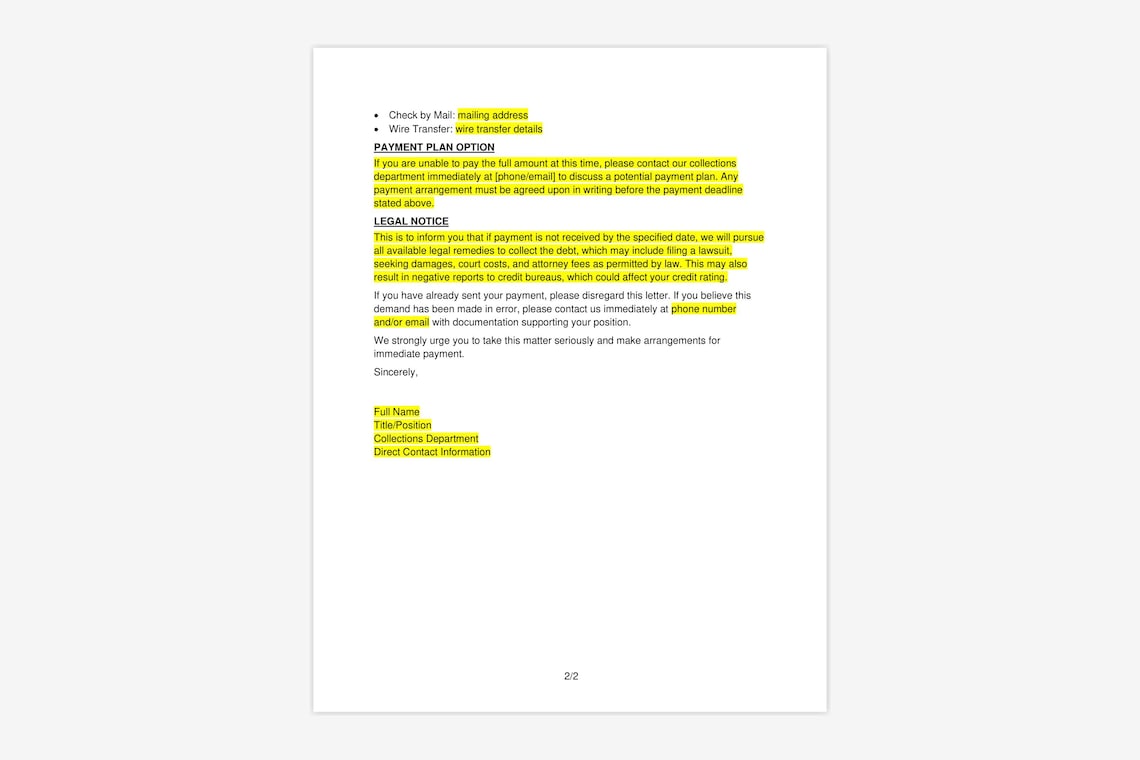 • Check by Mail: mailing address
• Wire Transfer: wire transfer details

PAYMENT PLAN OPTION

If you are unable to pay the full amount at this time, please contact our collections department immediately at [phone/email] to discuss a potential payment plan. Any payment arrangement must be agreed upon in writing before the payment deadline stated above.

LEGAL NOTICE

This is to inform you that if payment is not received by the specified date, we will pursue all available legal remedies to collect the debt, which may include filing a lawsuit, seeking damages, court costs, and attorney fees as permitted by law. This may also result in negative reports to credit bureaus, which could affect your credit rating.

If you have already sent your payment, please disregard this letter. If you believe this demand has been made in error, please contact us immediately at phone number and/or email with documentation supporting your position.

We strongly urge you to take this matter seriously and make arrangements for immediate payment.

Sincerely,

Full Name
Title/Position
Collections Department
Direct Contact Information

2/2